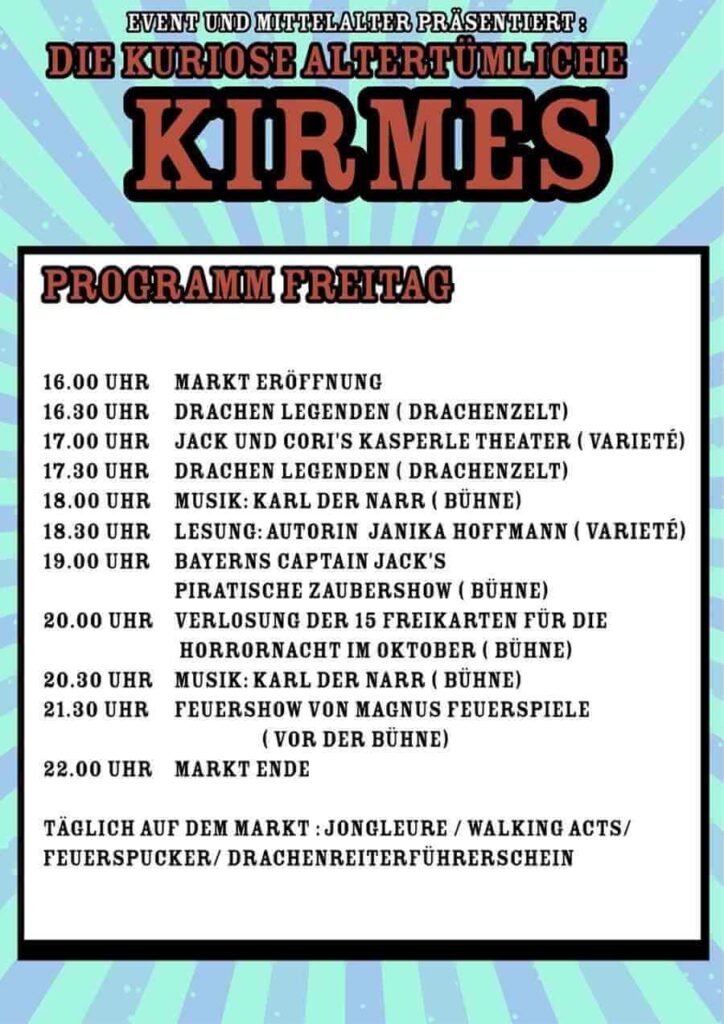 EVENT UND MITTELALTER PRÄSENTIERT :
DIE KURIOSE ALTERTÜMLICHE
KIRMES

PROGRAMM FREITAG

16.00 UHR MARKT ERÖFFNUNG
16.30 UHR DRACHEN LEGENDEN ( DRACHENZELT)
17.00 UHR JACK UND CORI'S KASPERLE THEATER ( VARIETÉ)
17.30 UHR DRACHEN LEGENDEN ( DRACHENZELT)
18.00 UHR MUSIK: KARL DER NARR ( BÜHNE)
18.30 UHR LESUNG: AUTORIN JANIKA HOFFMANN ( VARIETÉ)
19.00 UHR BAYERNS CAPTAIN JACK'S PIRATISCHE ZAUBERSHOW ( BÜHNE)
20.00 UHR VERLOSUNG DER 15 FREIKARTEN FÜR DIE HORRORNACHT IM OKTOBER ( BÜHNE)
20.30 UHR MUSIK: KARL DER NARR ( BÜHNE)
21.30 UHR FEUERSHOW VON MAGNUS FEUERSPIELE ( VOR DER BÜHNE)
22.00 UHR MARKT ENDE

TÄGLICH AUF DEM MARKT : JONGLEURE / WALKING ACTS/ FEUERSPUCKER/ DRACHENREITERFÜHRERSCHEIN